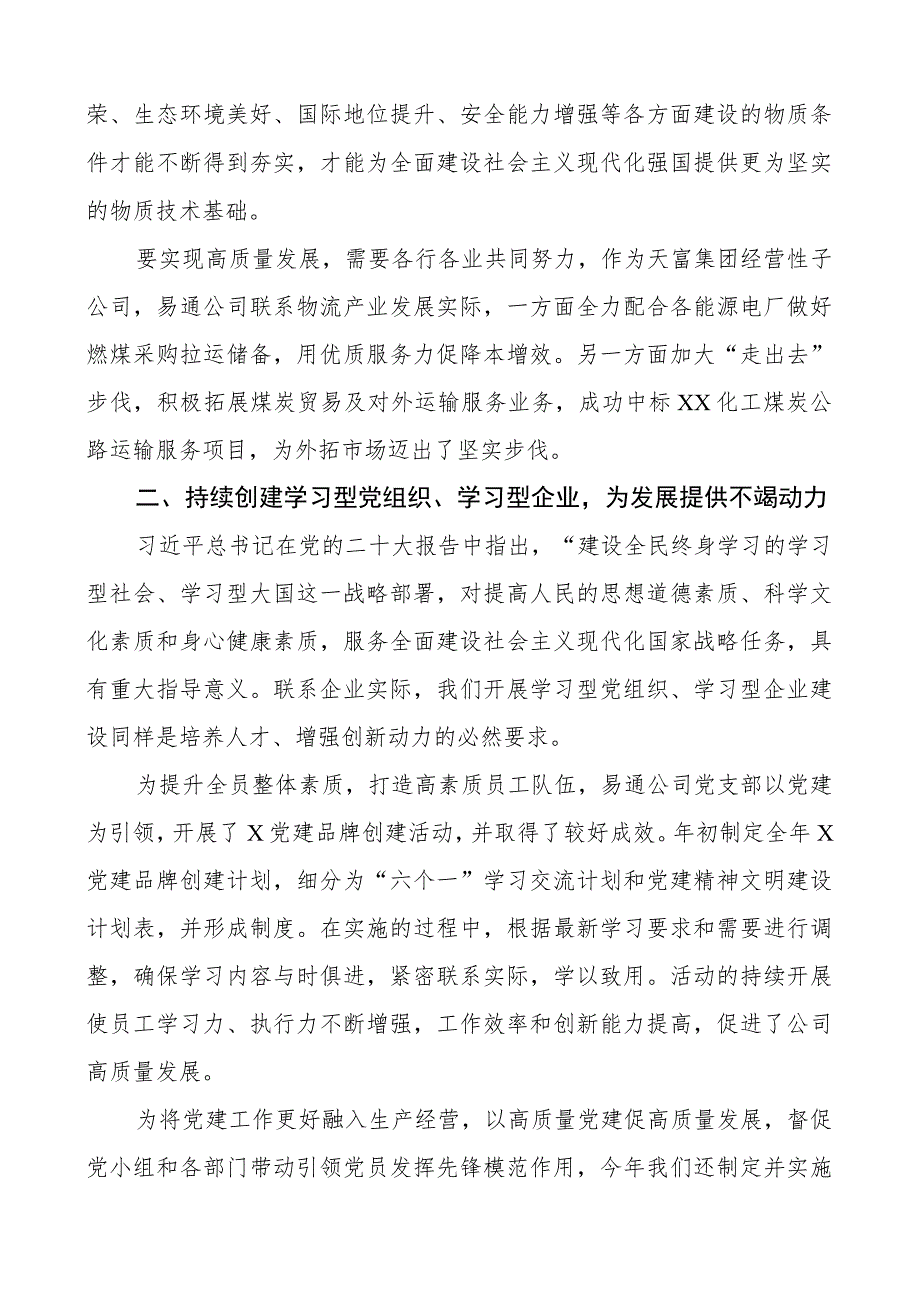 荣、生态环境美好、国际地位提升、安全能力增强等各方面建设的物质条件才能不断得到夯实，才能为全面建设社会主义现代化强国提供更为坚实的物质技术基础。

要实现高质量发展，需要各行各业共同努力，作为天富集团经营性子公司，易通公司联系物流产业发展实际，一方面全力配合各能源电厂做好燃煤采购拉运储备，用优质服务力保降本增效。另一方面加大“走出去”步伐，积极拓展煤炭贸易及对外运输服务业务，成功中标XX化工煤炭公路运输服务项目，为外拓市场迈出了坚实步伐。

二、持续创建学习型党组织、学习型企业，为发展提供不竭动力

习近平总书记在党的二十大报告中指出，“建设全民终身学习的学习型社会、学习型大国这一战略部署，对提高人民的思想道德素质、科学文化素质和身心健康素质，服务全面建设社会主义现代化国家战略任务，具有重大指导意义。联系企业实际，我们开展学习型党组织、学习型企业建设同样是培养人才、增强创新动力的必然要求。

为提升全员整体素质，打造高素质员工队伍，易通公司党支部以党建为引领，开展了X党建品牌创建活动，并取得了较好成效。年初制定全年X党建品牌创建计划，细分为“六个一”学习交流计划和党建精神文明建设计划表，并形成制度。在实施的过程中，根据最新学习要求和需要进行调整，确保学习内容与时俱进，紧密联系实际，学以致用。活动的持续开展使员工学习力、执行力不断增强，工作效率和创新能力提高，促进了公司高质量发展。

为将党建工作更好融入生产经营，以高质量党建促高质量发展，督促党小组和各部门带动引领党员发挥先锋模范作用，今年我们还制定并实施